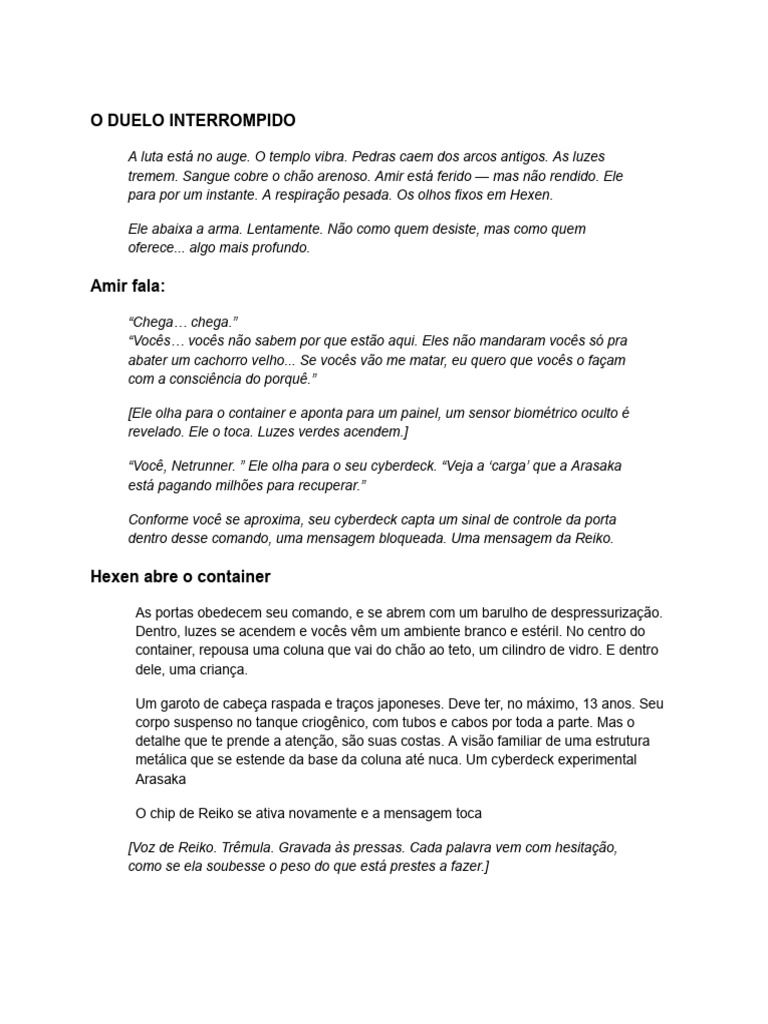 O DUELO INTERROMPIDO

A luta está no auge. O templo vibra. Pedras caem dos arcos antigos. As luzes tremem. Sangue cobre o chão arenoso. Amir está ferido — mas não rendido. Ele para por um instante. A respiração pesada. Os olhos fixos em Hexen.

Ele abaixa a arma. Lentamente. Não como quem desiste, mas como quem oferece... algo mais profundo.

Amir fala:

“Chega… chega.”
“Vocês… vocês não sabem por que estão aqui. Eles não mandaram vocês só pra abater um cachorro velho... Se vocês vão me matar, eu quero que vocês o façam com a consciência do porquê.”

[Ele olha para o container e aponta para um painel, um sensor biométrico oculto é revelado. Ele o toca. Luzes verdes acendem.]

“Você, Netrunner. ” Ele olha para o seu cyberdeck. “Veja a ‘carga’ que a Arasaka está pagando milhões para recuperar.”

Conforme você se aproxima, seu cyberdeck capta um sinal de controle da porta dentro desse comando, uma mensagem bloqueada. Uma mensagem da Reiko.

Hexen abre o container

As portas obedecem seu comando, e se abrem com um barulho de despressurização. Dentro, luzes se acendem e vocês vêm um ambiente branco e estéril. No centro do container, repousa uma coluna que vai do chão ao teto, um cilindro de vidro. E dentro dele, uma criança.

Um garoto de cabeça raspada e traços japoneses. Deve ter, no máximo, 13 anos. Seu corpo suspenso no tanque criogênico, com tubos e cabos por toda a parte. Mas o detalhe que te prende a atenção, são suas costas. A visão familiar de uma estrutura metálica que se estende da base da coluna até nuca. Um cyberdeck experimental Arasaka

O chip de Reiko se ativa novamente e a mensagem toca

[Voz de Reiko. Trêmula. Gravada às pressas. Cada palavra vem com hesitação, como se ela soubesse o peso do que está prestes a fazer.]